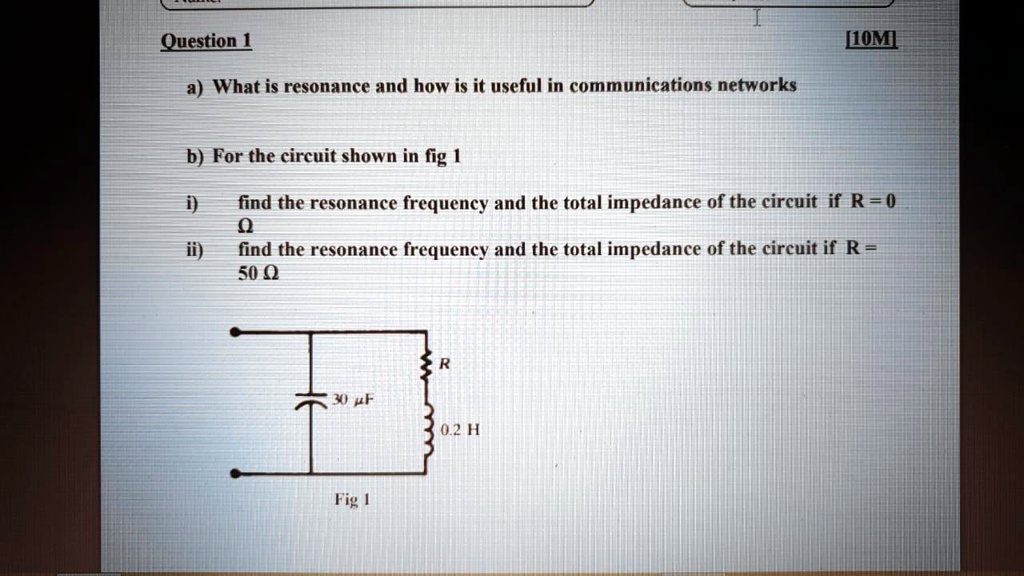 Question 1

[10M]

a) What is resonance and how is it useful in communications networks

b) For the circuit shown in fig 1

i) find the resonance frequency and the total impedance of the circuit if R = 0 Ω

ii) find the resonance frequency and the total impedance of the circuit if R = 50 Ω

R

30 μF

0.2 H

Fig 1